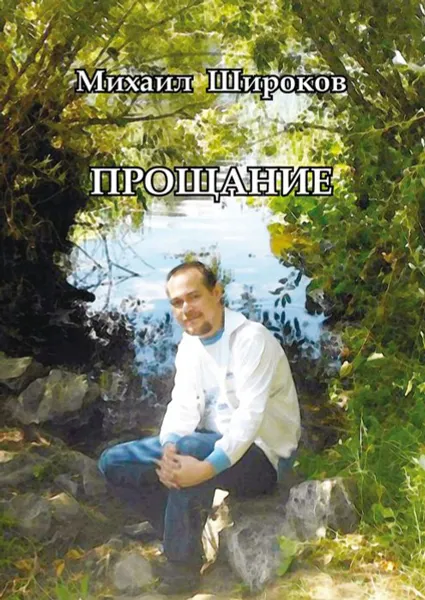 Михаил Широков

ПРОЩАНИЕ